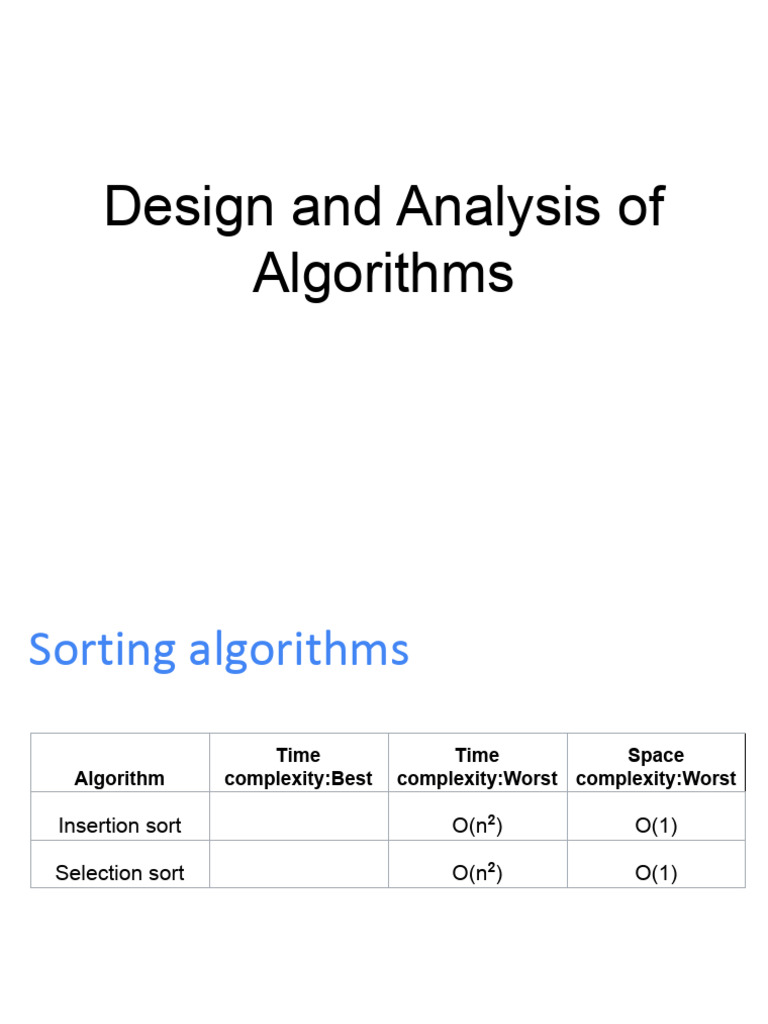 Design and Analysis of Algorithms

Sorting algorithms

| Algorithm | Time complexity:Best | Time complexity:Worst | Space complexity:Worst |
|---|---|---|---|
| Insertion sort | | $O(n^2)$ | $O(1)$ |
| Selection sort | | $O(n^2)$ | $O(1)$ |